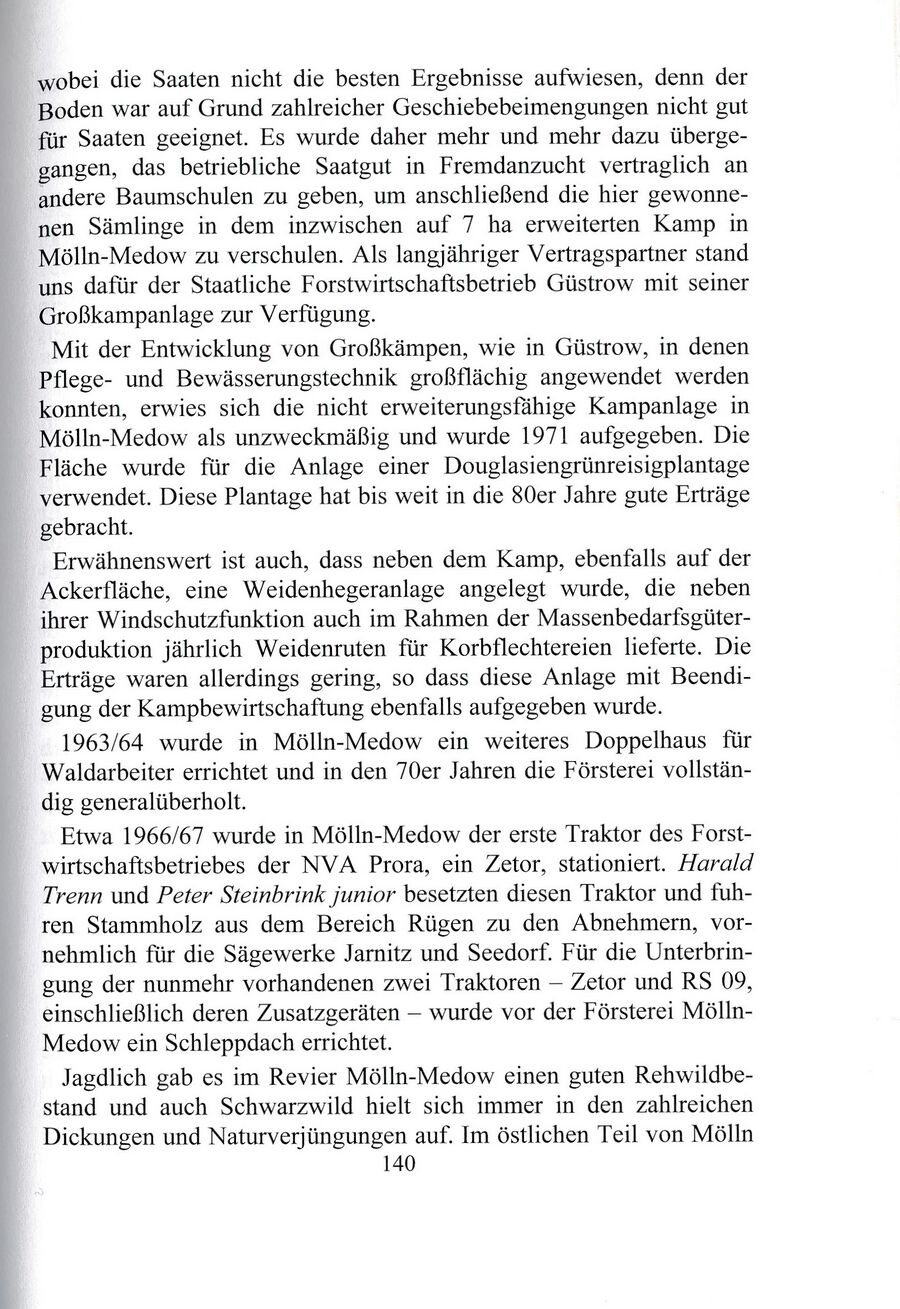 wobei die Saaten nicht die besten Ergebnisse aufwiesen, denn der Boden war auf Grund zahlreicher Geschiebebeimengungen nicht gut für Saaten geeignet. Es wurde daher mehr und mehr dazu übergegangen, das betriebliche Saatgut in Fremdanzucht vertraglich an andere Baumschulen zu geben, um anschließend die hier gewonnenen Sämlinge in dem inzwischen auf 7 ha erweiterten Kamp in Mölln-Medow zu verschulen. Als langjähriger Vertragspartner stand uns dafür der Staatliche Forstwirtschaftsbetrieb Güstrow mit seiner Großkampanlage zur Verfügung.

Mit der Entwicklung von Großkämpen, wie in Güstrow, in denen Pflege- und Bewässerungstechnik großflächig angewendet werden konnten, erwies sich die nicht erweiterungsfähige Kampanlage in Mölln-Medow als unzweckmäßig und wurde 1971 aufgegeben. Die Fläche wurde für die Anlage einer Douglasiengrünreisigplantage verwendet. Diese Plantage hat bis weit in die 80er Jahre gute Erträge gebracht.

Erwähnenswert ist auch, dass neben dem Kamp, ebenfalls auf der Ackerfläche, eine Weidenhegeranlage angelegt wurde, die neben ihrer Windschutzfunktion auch im Rahmen der Massenbedarfsgüterproduktion jährlich Weidenruten für Korbflechtereien lieferte. Die Erträge waren allerdings gering, so dass diese Anlage mit Beendigung der Kampbewirtschaftung ebenfalls aufgegeben wurde.

1963/64 wurde in Mölln-Medow ein weiteres Doppelhaus für Waldarbeiter errichtet und in den 70er Jahren die Försterei vollständig generalüberholt.

Etwa 1966/67 wurde in Mölln-Medow der erste Traktor des Forstwirtschaftsbetriebes der NVA Prora, ein Zetor, stationiert. Harald Trenn und Peter Steinbrink junior besetzten diesen Traktor und fuhren Stammholz aus dem Bereich Rügen zu den Abnehmern, vornehmlich für die Sägewerke Jarnitz und Seedorf. Für die Unterbringung der nunmehr vorhandenen zwei Traktoren – Zetor und RS 09, einschließlich deren Zusatzgeräten – wurde vor der Försterei Mölln-Medow ein Schleppdach errichtet.

Jagdlich gab es im Revier Mölln-Medow einen guten Rehwildbestand und auch Schwarzwild hielt sich immer in den zahlreichen Dickungen und Naturverjüngungen auf. Im östlichen Teil von Mölln

140